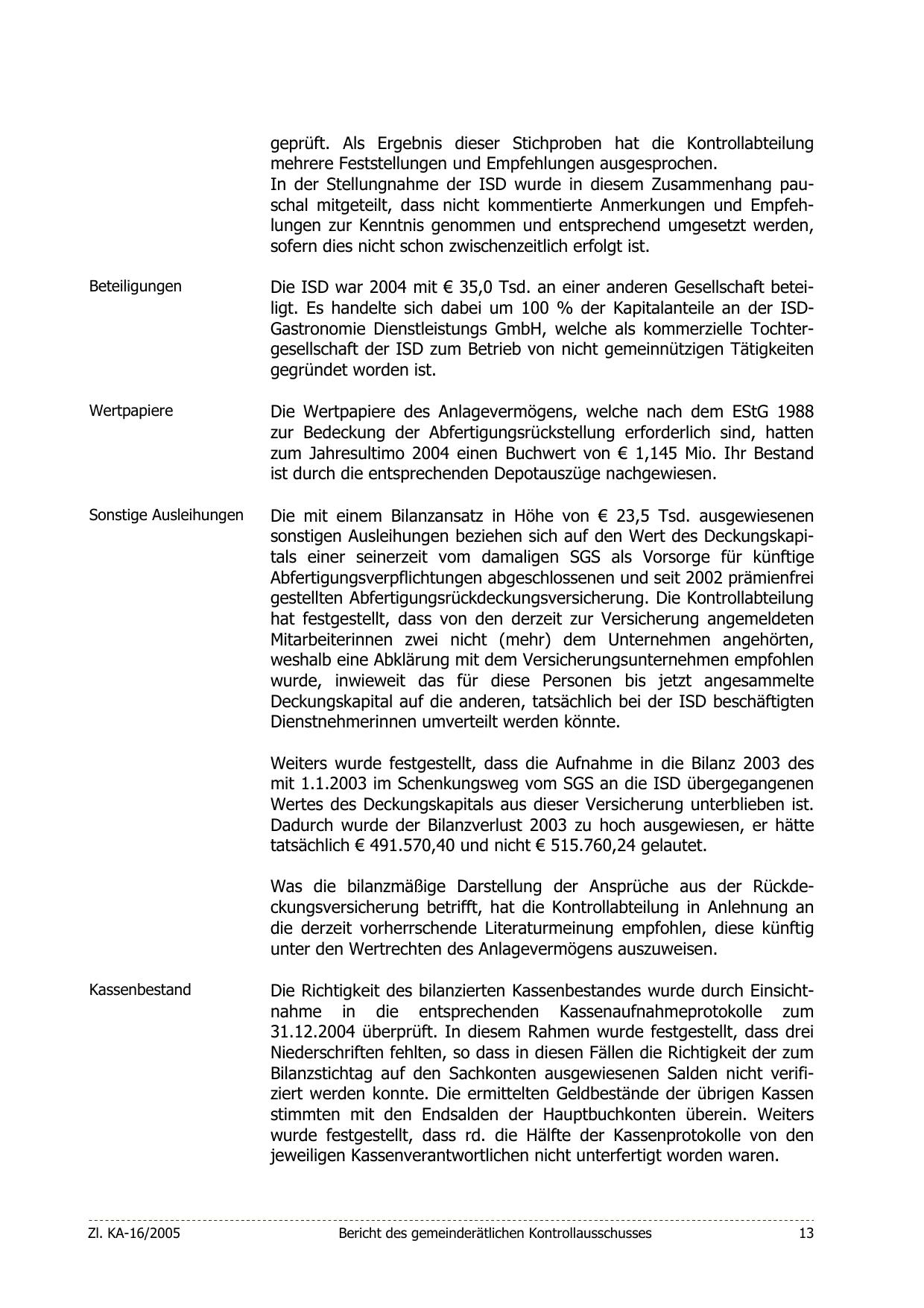 geprüft. Als Ergebnis dieser Stichproben hat die Kontrollabteilung mehrere Feststellungen und Empfehlungen ausgesprochen.
In der Stellungnahme der ISD wurde in diesem Zusammenhang pauschal mitgeteilt, dass nicht kommentierte Anmerkungen und Empfehlungen zur Kenntnis genommen und entsprechend umgesetzt werden, sofern dies nicht schon zwischenzeitlich erfolgt ist.

Beteiligungen

Die ISD war 2004 mit € 35,0 Tsd. an einer anderen Gesellschaft beteiligt. Es handelte sich dabei um 100 % der Kapitalanteile an der ISD-Gastronomie Dienstleistungs GmbH, welche als kommerzielle Tochtergesellschaft der ISD zum Betrieb von nicht gemeinnützigen Tätigkeiten gegründet worden ist.

Wertpapiere

Die Wertpapiere des Anlagevermögens, welche nach dem EStG 1988 zur Bedeckung der Abfertigungsrückstellung erforderlich sind, hatten zum Jahresultimo 2004 einen Buchwert von € 1,145 Mio. Ihr Bestand ist durch die entsprechenden Depotauszüge nachgewiesen.

Sonstige Ausleihungen

Die mit einem Bilanzansatz in Höhe von € 23,5 Tsd. ausgewiesenen sonstigen Ausleihungen beziehen sich auf den Wert des Deckungskapitals einer seinerzeit vom damaligen SGS als Vorsorge für künftige Abfertigungsverpflichtungen abgeschlossenen und seit 2002 prämienfrei gestellten Abfertigungsrückdeckungsversicherung. Die Kontrollabteilung hat festgestellt, dass von den derzeit zur Versicherung angemeldeten Mitarbeiterinnen zwei nicht (mehr) dem Unternehmen angehörten, weshalb eine Abklärung mit dem Versicherungsunternehmen empfohlen wurde, inwieweit das für diese Personen bis jetzt angesammelte Deckungskapital auf die anderen, tatsächlich bei der ISD beschäftigten Dienstnehmerinnen umverteilt werden könnte.

Weiters wurde festgestellt, dass die Aufnahme in die Bilanz 2003 des mit 1.1.2003 im Schenkungsweg vom SGS an die ISD übergegangenen Wertes des Deckungskapitals aus dieser Versicherung unterblieben ist. Dadurch wurde der Bilanzverlust 2003 zu hoch ausgewiesen, er hätte tatsächlich € 491.570,40 und nicht € 515.760,24 gelautet.

Was die bilanzmäßige Darstellung der Ansprüche aus der Rückdeckungsversicherung betrifft, hat die Kontrollabteilung in Anlehnung an die derzeit vorherrschende Literaturmeinung empfohlen, diese künftig unter den Wertrechten des Anlagevermögens auszuweisen.

Kassenbestand

Die Richtigkeit des bilanzierten Kassenbestandes wurde durch Einsichtnahme in die entsprechenden Kassenaufnahmeprotokolle zum 31.12.2004 überprüft. In diesem Rahmen wurde festgestellt, dass drei Niederschriften fehlten, so dass in diesen Fällen die Richtigkeit der zum Bilanzstichtag auf den Sachkonten ausgewiesenen Salden nicht verifiziert werden konnte. Die ermittelten Geldbestände der übrigen Kassen stimmten mit den Endsalden der Hauptbuchkonten überein. Weiters wurde festgestellt, dass rd. die Hälfte der Kassenprotokolle von den jeweiligen Kassenverantwortlichen nicht unterfertigt worden waren.

Zl. KA-16/2005 Bericht des gemeinderätlichen Kontrollausschusses 13